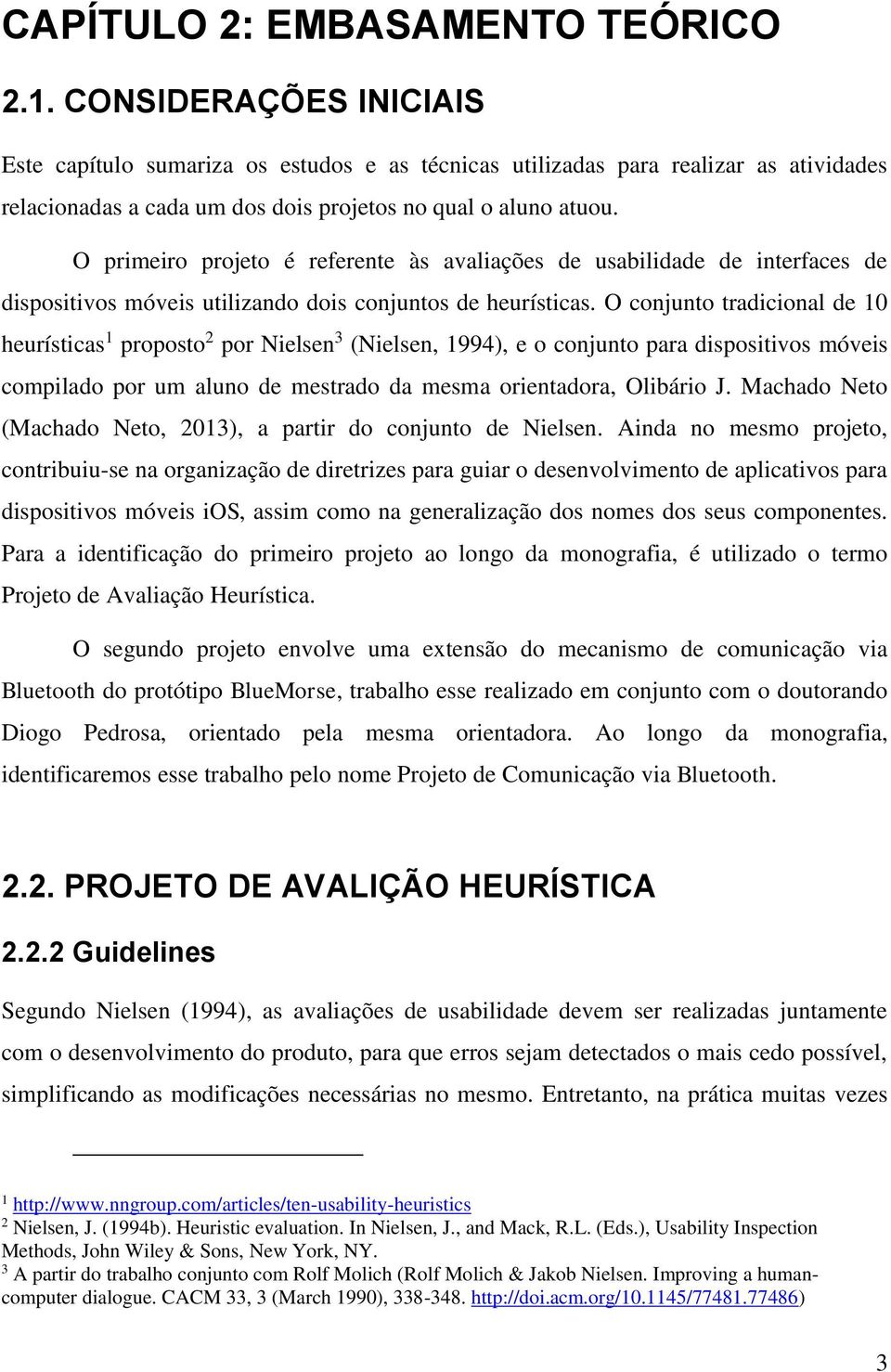 CAPÍTULO 2: EMBASAMENTO TEÓRICO

2.1. CONSIDERAÇÕES INICIAIS

Este capítulo sumariza os estudos e as técnicas utilizadas para realizar as atividades relacionadas a cada um dos dois projetos no qual o aluno atuou.

O primeiro projeto é referente às avaliações de usabilidade de interfaces de dispositivos móveis utilizando dois conjuntos de heurísticas. O conjunto tradicional de 10 heurísticas$^1$ proposto$^2$ por Nielsen$^3$ (Nielsen, 1994), e o conjunto para dispositivos móveis compilado por um aluno de mestrado da mesma orientadora, Olibário J. Machado Neto (Machado Neto, 2013), a partir do conjunto de Nielsen. Ainda no mesmo projeto, contribuiu-se na organização de diretrizes para guiar o desenvolvimento de aplicativos para dispositivos móveis iOS, assim como na generalização dos nomes dos seus componentes. Para a identificação do primeiro projeto ao longo da monografia, é utilizado o termo Projeto de Avaliação Heurística.

O segundo projeto envolve uma extensão do mecanismo de comunicação via Bluetooth do protótipo BlueMorse, trabalho esse realizado em conjunto com o doutorando Diogo Pedrosa, orientado pela mesma orientadora. Ao longo da monografia, identificaremos esse trabalho pelo nome Projeto de Comunicação via Bluetooth.

2.2. PROJETO DE AVALIÇÃO HEURÍSTICA

2.2.2 Guidelines

Segundo Nielsen (1994), as avaliações de usabilidade devem ser realizadas juntamente com o desenvolvimento do produto, para que erros sejam detectados o mais cedo possível, simplificando as modificações necessárias no mesmo. Entretanto, na prática muitas vezes

$^1$ http://www.nngroup.com/articles/ten-usability-heuristics
$^2$ Nielsen, J. (1994b). Heuristic evaluation. In Nielsen, J., and Mack, R.L. (Eds.), Usability Inspection Methods, John Wiley & Sons, New York, NY.
$^3$ A partir do trabalho conjunto com Rolf Molich (Rolf Molich & Jakob Nielsen. Improving a human-computer dialogue. CACM 33, 3 (March 1990), 338-348. http://doi.acm.org/10.1145/77481.77486)

3